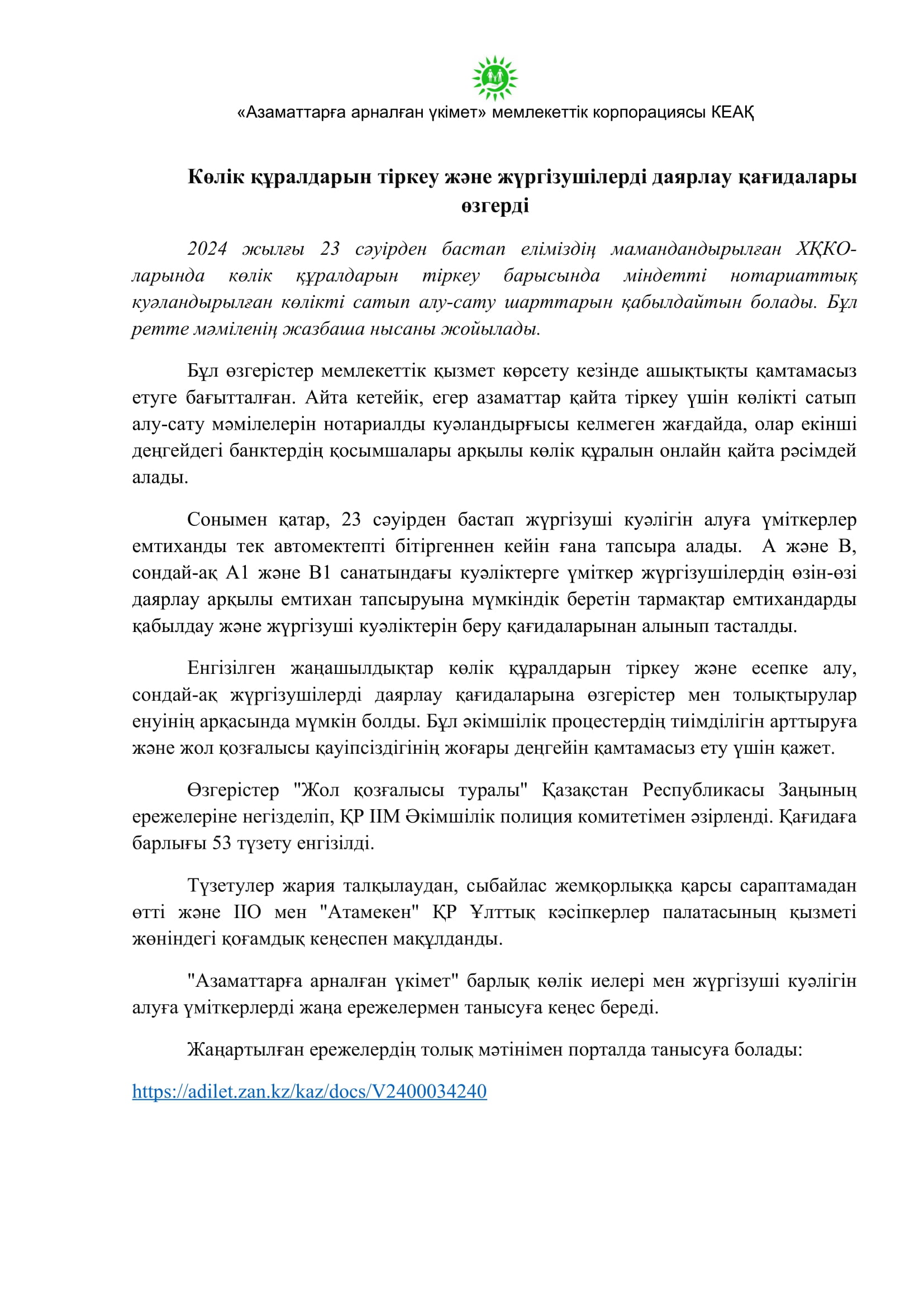 «Азаматтарға арналған үкімет» мемлекеттік корпорациясы КЕАҚ

Көлік құралдарын тіркеу және жүргізушілерді даярлау қағидалары өзгерді

2024 жылғы 23 сәуірден бастап еліміздің мамандандырылған ХҚКО-ларында көлік құралдарын тіркеу барысында міндетті нотариаттық куәландырылған көлікті сатып алу-сату шарттарын қабылдайтын болады. Бұл ретте мәміленің жазбаша нысаны жойылады.

Бұл өзгерістер мемлекеттік қызмет көрсету кезінде ашықтықты қамтамасыз етуге бағытталған. Айта кетейік, егер азаматтар қайта тіркеу үшін көлікті сатып алу-сату мәмілелерін нотариалды куәландырғысы келмеген жағдайда, олар екінші деңгейдегі банктердің қосымшалары арқылы көлік құралын онлайн қайта рәсімдей алады.

Сонымен қатар, 23 сәуірден бастап жүргізуші куәлігін алуға үміткерлер емтиханды тек автомектепті бітіргеннен кейін ғана тапсыра алады. А және В, сондай-ақ А1 және В1 санатындағы куәліктерге үміткер жүргізушілердің өзін-өзі даярлау арқылы емтихан тапсыруына мүмкіндік беретін тармақтар емтихандарды қабылдау және жүргізуші куәліктерін беру қағидаларынан алынып тасталды.

Енгізілген жаңашылдықтар көлік құралдарын тіркеу және есепке алу, сондай-ақ жүргізушілерді даярлау қағидаларына өзгерістер мен толықтырулар енуінің арқасында мүмкін болды. Бұл әкімшілік процестердің тиімділігін арттыруға және жол қозғалысы қауіпсіздігінің жоғары деңгейін қамтамасыз ету үшін қажет.

Өзгерістер "Жол қозғалысы туралы" Қазақстан Республикасы Заңының ережелеріне негізделіп, ҚР ІІМ Әкімшілік полиция комитетімен әзірленді. Қағидаға барлығы 53 түзету енгізілді.

Түзетулер жария талқылаудан, сыбайлас жемқорлыққа қарсы сараптамадан өтті және ІІО мен "Атамекен" ҚР Ұлттық кәсіпкерлер палатасының қызметі жөніндегі қоғамдық кеңеспен мақұлданды.

"Азаматтарға арналған үкімет" барлық көлік иелері мен жүргізуші куәлігін алуға үміткерлерді жаңа ережелермен танысуға кеңес береді.

Жаңартылған ережелердің толық мәтінімен порталда танысуға болады:

https://adilet.zan.kz/kaz/docs/V2400034240